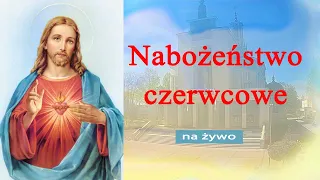 Nabożeństwo czerwcowe

na żywo